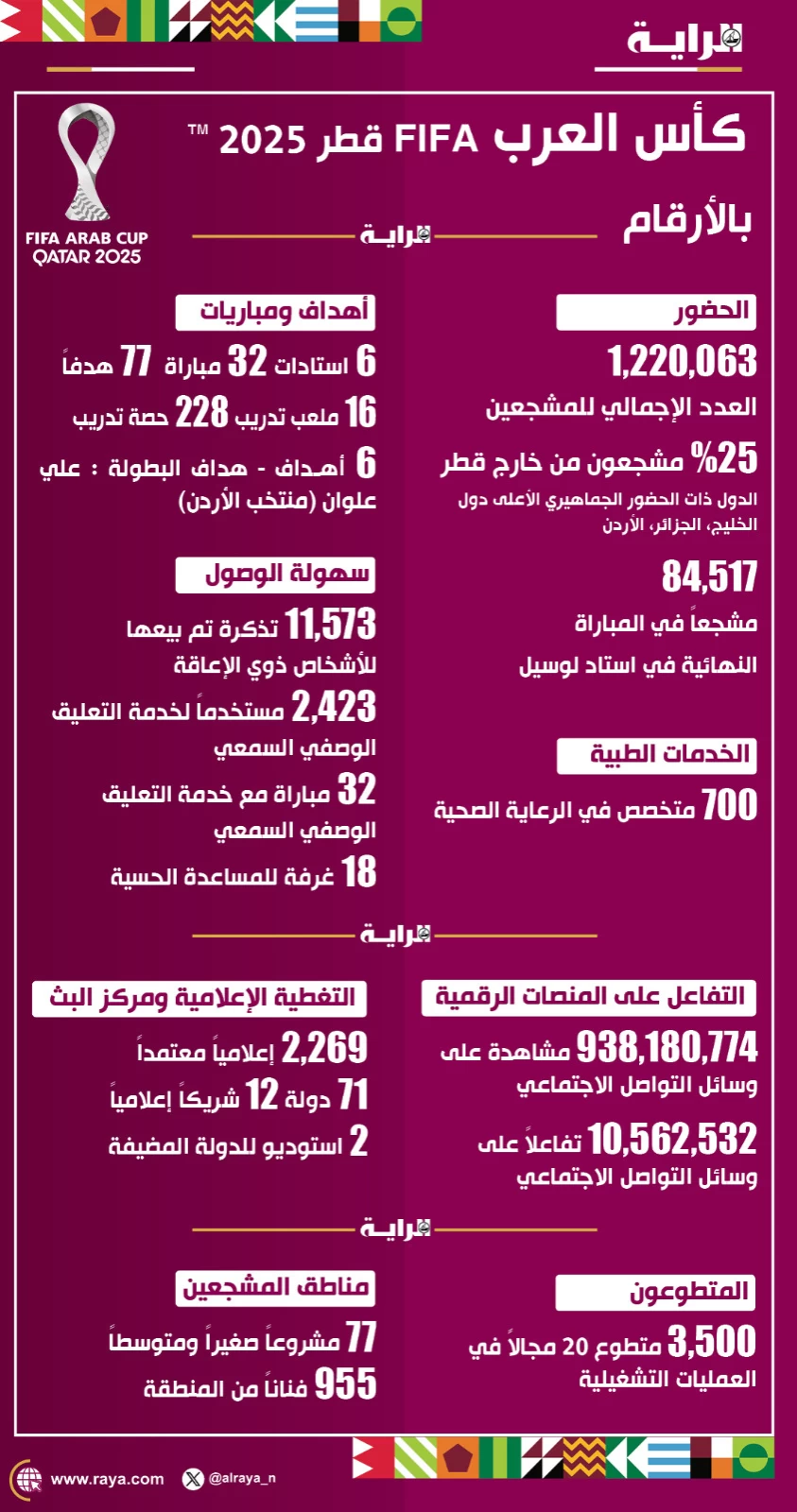 الراية

كأس العرب FIFA قطر 2025 ™

بالأرقام

FIFA ARAB CUP QATAR 2025

الراية

الحضور

1,220,063

العدد الإجمالي للمشجعين

25% مشجعون من خارج قطر

الدول ذات الحضور الجماهيري الأعلى دول الخليج، الجزائر، الأردن

84,517

مشجعاً في المباراة

النهائية في استاد لوسيل

الخدمات الطبية

700 متخصص في الرعاية الصحية

أهداف ومباريات

6 استادات 32 مباراة 77 هدفاً

16 ملعب تدريب 228 حصة تدريب

6 أهداف - هداف البطولة : علي علوان (منتخب الأردن)

سهولة الوصول

11,573 تذكرة تم بيعها للأشخاص ذوي الإعاقة

2,423 مستخدماً لخدمة التعليق الوصفي السمعي

32 مباراة مع خدمة التعليق الوصفي السمعي

18 غرفة للمساعدة الحسية

الراية

التفاعل على المنصات الرقمية

938,180,774 مشاهدة على وسائل التواصل الاجتماعي

10,562,532 تفاعلاً على وسائل التواصل الاجتماعي

التغطية الإعلامية ومركز البث

2,269 إعلامياً معتمداً

71 دولة 12 شريكاً إعلامياً

2 استوديو للدولة المضيفة

الراية

المتطوعون

3,500 متطوع 20 مجالاً في العمليات التشغيلية

مناطق المشجعين

77 مشروعاً صغيراً ومتوسطاً

955 فناناً من المنطقة

www.raya.com @alraya_n